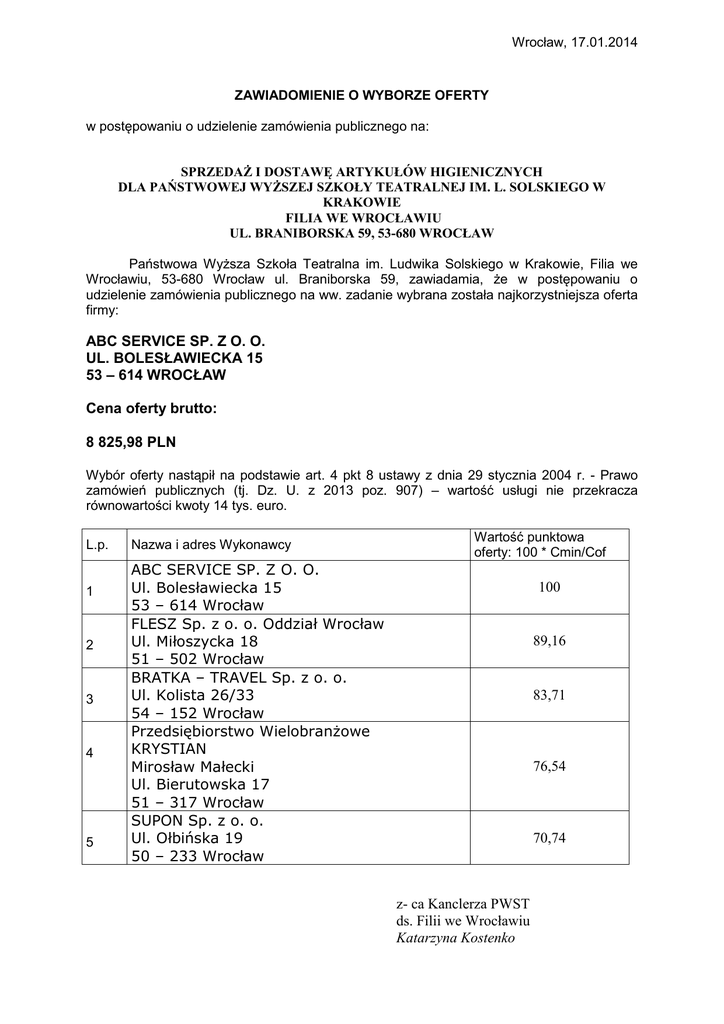 Wrocław, 17.01.2014

ZAWIADOMIENIE O WYBORZE OFERTY

w postępowaniu o udzielenie zamówienia publicznego na:

SPRZEDAŻ I DOSTAWĘ ARTYKUŁÓW HIGIENICZNYCH
DLA PAŃSTWOWEJ WYŻSZEJ SZKOŁY TEATRALNEJ IM. L. SOLSKIEGO W KRAKOWIE
FILIA WE WROCŁAWIU
UL. BRANIBORSKA 59, 53-680 WROCŁAW

Państwowa Wyższa Szkoła Teatralna im. Ludwika Solskiego w Krakowie, Filia we Wrocławiu, 53-680 Wrocław ul. Braniborska 59, zawiadamia, że w postępowaniu o udzielenie zamówienia publicznego na ww. zadanie wybrana została najkorzystniejsza oferta firmy:

ABC SERVICE SP. Z O. O.
UL. BOLESŁAWIECKA 15
53 – 614 WROCŁAW

Cena oferty brutto:

8 825,98 PLN

Wybór oferty nastąpił na podstawie art. 4 pkt 8 ustawy z dnia 29 stycznia 2004 r. - Prawo zamówień publicznych (tj. Dz. U. z 2013 poz. 907) – wartość usługi nie przekracza równowartości kwoty 14 tys. euro.

| L.p. | Nazwa i adres Wykonawcy | Wartość punktowa oferty: 100 * Cmin/Cof |
|---|---|---|
| 1 | ABC SERVICE SP. Z O. O. Ul. Bolesławiecka 15 53 – 614 Wrocław | 100 |
| 2 | FLESZ Sp. z o. o. Oddział Wrocław Ul. Miłoszycka 18 51 – 502 Wrocław | 89,16 |
| 3 | BRATKA – TRAVEL Sp. z o. o. Ul. Kolista 26/33 54 – 152 Wrocław | 83,71 |
| 4 | Przedsiębiorstwo Wielobranżowe KRYSTIAN Mirosław Małecki Ul. Bierutowska 17 51 – 317 Wrocław | 76,54 |
| 5 | SUPON Sp. z o. o. Ul. Ołbińska 19 50 – 233 Wrocław | 70,74 |

z- ca Kanclerza PWST
ds. Filii we Wrocławiu
Katarzyna Kostenko